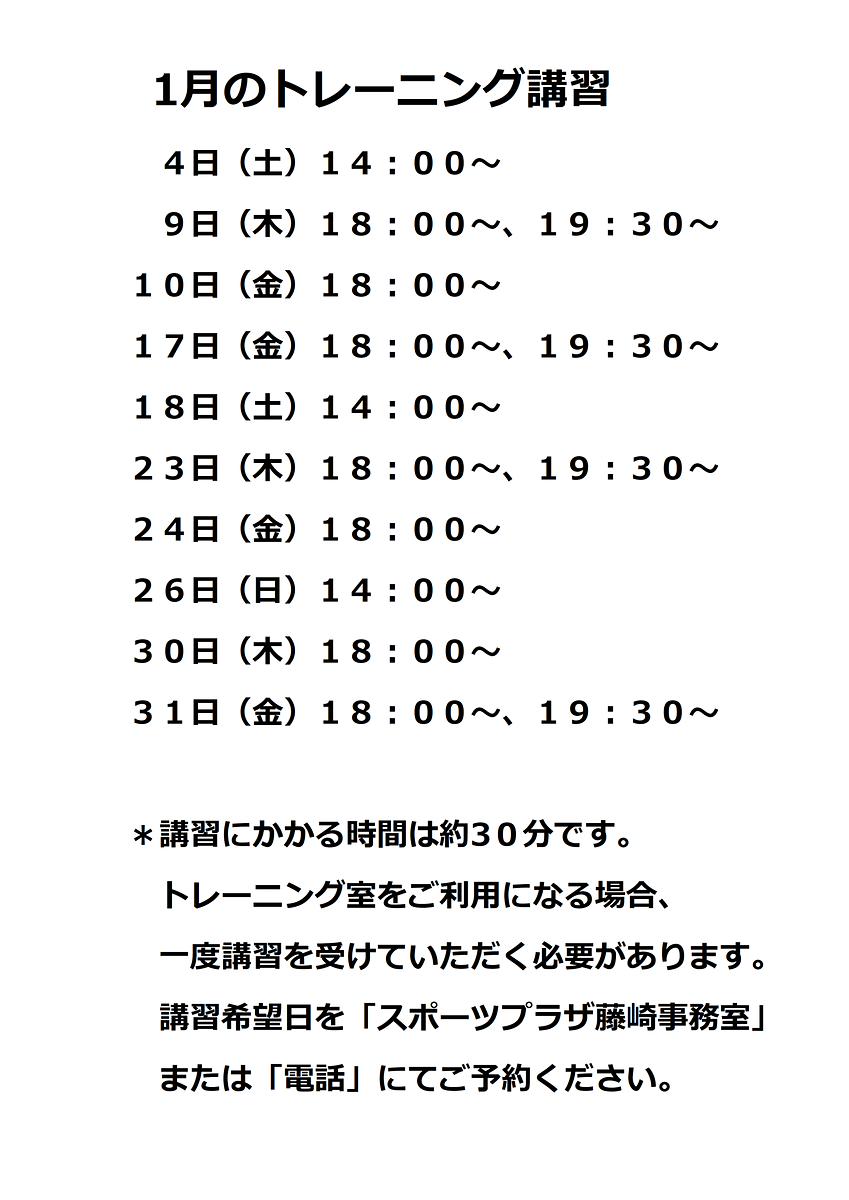 1月のトレーニング講習

４日（土）１４：００～
９日（木）１８：００～、１９：３０～
１０日（金）１８：００～
１７日（金）１８：００～、１９：３０～
１８日（土）１４：００～
２３日（木）１８：００～、１９：３０～
２４日（金）１８：００～
２６日（日）１４：００～
３０日（木）１８：００～
３１日（金）１８：００～、１９：３０～

＊講習にかかる時間は約３０分です。
トレーニング室をご利用になる場合、
一度講習を受けていただく必要があります。
講習希望日を「スポーツプラザ藤崎事務室」
または「電話」にてご予約ください。